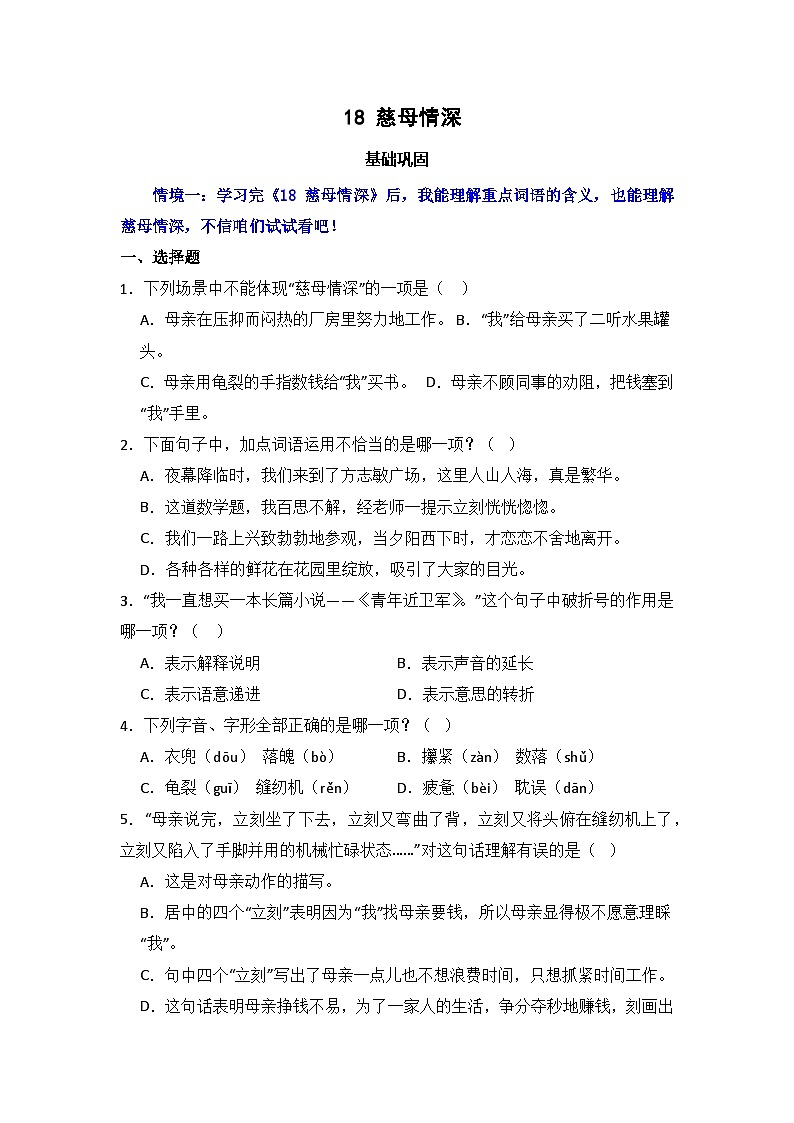 18 慈母情深

基础巩固

情境一：学习完《18 慈母情深》后，我能理解重点词语的含义，也能理解慈母情深，不信咱们试试看吧！

一、选择题

1．下列场景中不能体现“慈母情深”的一项是（　）

A．母亲在压抑而闷热的厂房里努力地工作。 B．“我”给母亲买了二听水果罐头。

C．母亲用龟裂的手指数钱给“我”买书。　D．母亲不顾同事的劝阻，把钱塞到“我”手里。

2．下面句子中，加点词语运用不恰当的是哪一项？（　）

A．夜幕降临时，我们来到了方志敏广场，这里人山人海，真是繁华。

B．这道数学题，我百思不解，经老师一提示立刻恍恍惚惚。

C．我们一路上兴致勃勃地参观，当夕阳西下时，才恋恋不舍地离开。

D．各种各样的鲜花在花园里绽放，吸引了大家的目光。

3．“我一直想买一本长篇小说——《青年近卫军》。”这个句子中破折号的作用是哪一项？（　）

A．表示解释说明　　　　　　　B．表示声音的延长

C．表示语意递进　　　　　　　D．表示意思的转折

4．下列字音、字形全部正确的是哪一项？（　）

A．衣兜（dōu）　落魄（bò）　　　B．攥紧（zàn）　数落（shǔ）

C．龟裂（guī）　缝纫机（rěn）　　D．疲惫（bèi）　耽误（dān）

5．“母亲说完，立刻坐了下去，立刻又弯曲了背，立刻又将头俯在缝纫机上了，立刻又陷入了手脚并用的机械忙碌状态……”对这句话理解有误的是（　）

A．这是对母亲动作的描写。

B．居中的四个“立刻”表明因为“我”找母亲要钱，所以母亲显得极不愿意理睬“我”。

C．句中四个“立刻”写出了母亲一点儿也不想浪费时间，只想抓紧时间工作。

D．这句话表明母亲挣钱不易，为了一家人的生活，争分夺秒地赚钱，刻画出